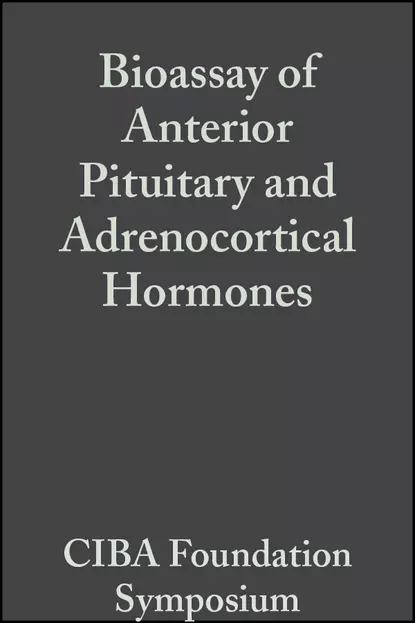 Bioassay of Anterior Pituitary and Adrenocortical Hormones

CIBA Foundation Symposium